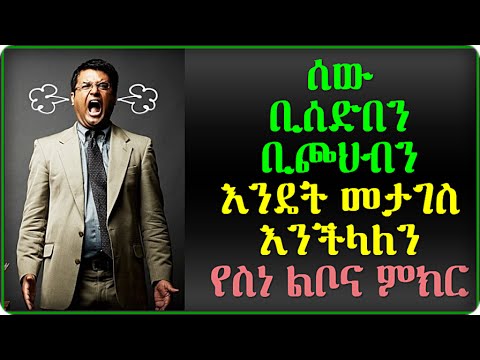 ሰው
ቢሰድበን
ቢጮህብን
እንዴት መታገስ
እንችላለን
የስነ ልቦና ምክር